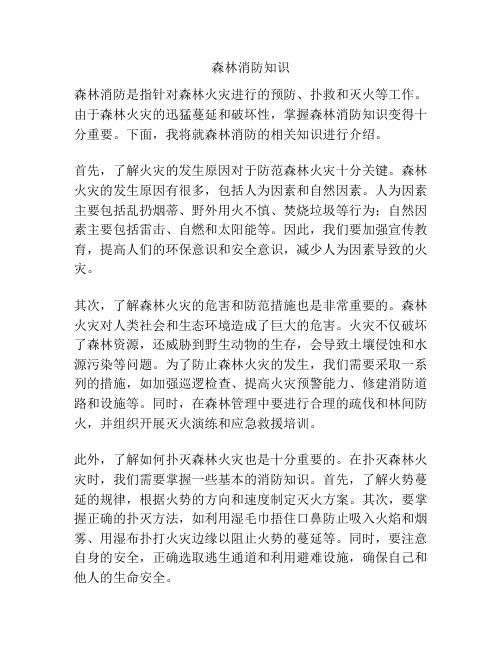 森林消防知识

森林消防是指针对森林火灾进行的预防、扑救和灭火等工作。由于森林火灾的迅猛蔓延和破坏性，掌握森林消防知识变得十分重要。下面，我将就森林消防的相关知识进行介绍。

首先，了解火灾的发生原因对于防范森林火灾十分关键。森林火灾的发生原因有很多，包括人为因素和自然因素。人为因素主要包括乱扔烟蒂、野外用火不慎、焚烧垃圾等行为；自然因素主要包括雷击、自燃和太阳能等。因此，我们要加强宣传教育，提高人们的环保意识和安全意识，减少人为因素导致的火灾。

其次，了解森林火灾的危害和防范措施也是非常重要的。森林火灾对人类社会和生态环境造成了巨大的危害。火灾不仅破坏了森林资源，还威胁到野生动物的生存，会导致土壤侵蚀和水源污染等问题。为了防止森林火灾的发生，我们需要采取一系列的措施，如加强巡逻检查、提高火灾预警能力、修建消防道路和设施等。同时，在森林管理中要进行合理的疏伐和林间防火，并组织开展灭火演练和应急救援培训。

此外，了解如何扑灭森林火灾也是十分重要的。在扑灭森林火灾时，我们需要掌握一些基本的消防知识。首先，了解火势蔓延的规律，根据火势的方向和速度制定灭火方案。其次，要掌握正确的扑灭方法，如利用湿毛巾捂住口鼻防止吸入火焰和烟雾、用湿布扑打火灾边缘以阻止火势的蔓延等。同时，要注意自身的安全，正确选取逃生通道和利用避难设施，确保自己和他人的生命安全。